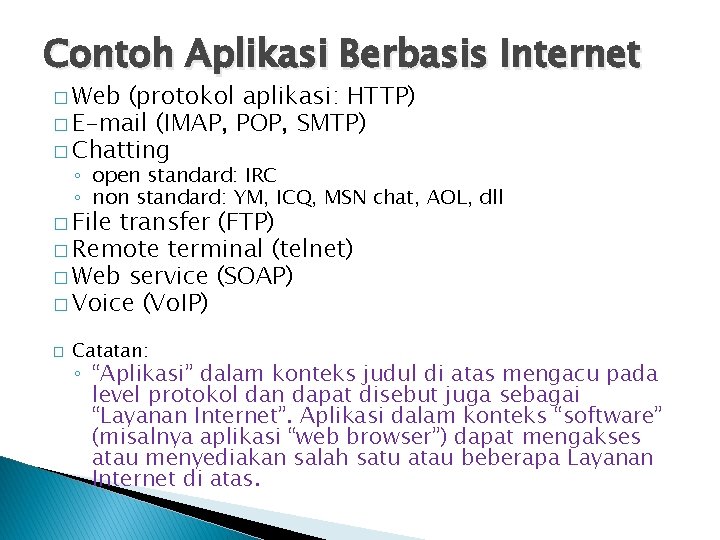 Contoh Aplikasi Berbasis Internet

□ Web (protokol aplikasi: HTTP)
□ E-mail (IMAP, POP, SMTP)
□ Chatting
◦ open standard: IRC
◦ non standard: YM, ICQ, MSN chat, AOL, dll
□ File transfer (FTP)
□ Remote terminal (telnet)
□ Web service (SOAP)
□ Voice (VoIP)

□ Catatan:
◦ “Aplikasi” dalam konteks judul di atas mengacu pada level protokol dan dapat disebut juga sebagai “Layanan Internet”. Aplikasi dalam konteks “software” (misalnya aplikasi “web browser”) dapat mengakses atau menyediakan salah satu atau beberapa Layanan Internet di atas.